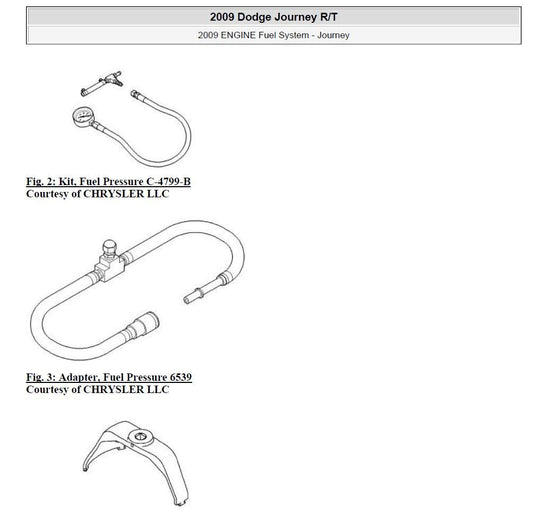 2009 Dodge Journey R/T

2009 ENGINE Fuel System - Journey

Fig. 2: Kit, Fuel Pressure C-4799-B
Courtesy of CHRYSLER LLC

Fig. 3: Adapter, Fuel Pressure 6539
Courtesy of CHRYSLER LLC